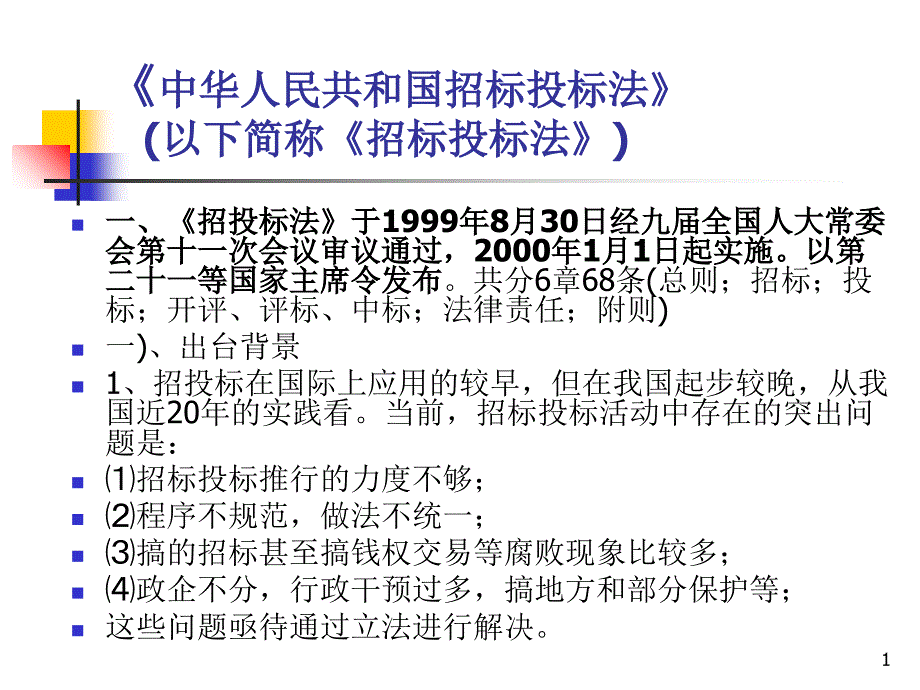 《中华人民共和国招标投标法》
（以下简称《招标投标法》）

一、《招投标法》于1999年8月30日经九届全国人大常委会第十一次会议审议通过，2000年1月1日起实施。以第二十一等国家主席令发布。共分6章68条(总则；招标；投标；开评、评标、中标；法律责任；附则)

一)、出台背景

1、招投标在国际上应用的较早，但在我国起步较晚，从我国近20年的实践看。当前，招标投标活动中存在的突出问题是：

⑴招标投标推行的力度不够；

⑵程序不规范，做法不统一；

⑶搞的招标甚至搞钱权交易等腐败现象比较多；

⑷政企不分，行政干预过多，搞地方和部分保护等；

这些问题亟待通过立法进行解决。

1